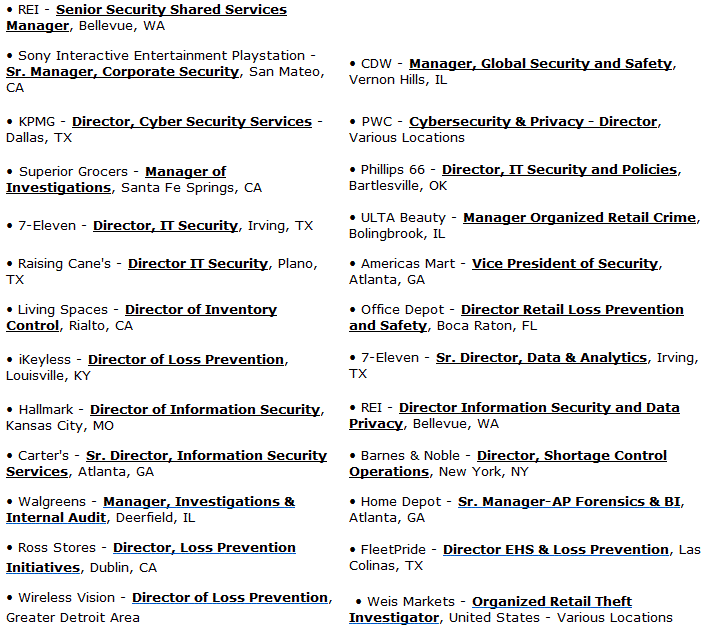 • REI - Senior Security Shared Services Manager, Bellevue, WA

• Sony Interactive Entertainment Playstation - Sr. Manager, Corporate Security, San Mateo, CA

• KPMG - Director, Cyber Security Services - Dallas, TX

• Superior Grocers - Manager of Investigations, Santa Fe Springs, CA

• 7-Eleven - Director, IT Security, Irving, TX

• Raising Cane's - Director IT Security, Plano, TX

• Living Spaces - Director of Inventory Control, Rialto, CA

• iKeyless - Director of Loss Prevention, Louisville, KY

• Hallmark - Director of Information Security, Kansas City, MO

• Carter's - Sr. Director, Information Security Services, Atlanta, GA

• Walgreens - Manager, Investigations & Internal Audit, Deerfield, IL

• Ross Stores - Director, Loss Prevention Initiatives, Dublin, CA

• Wireless Vision - Director of Loss Prevention, Greater Detroit Area

• CDW - Manager, Global Security and Safety, Vernon Hills, IL

• PWC - Cybersecurity & Privacy - Director, Various Locations

• Phillips 66 - Director, IT Security and Policies, Bartlesville, OK

• ULTA Beauty - Manager Organized Retail Crime, Bolingbrook, IL

• Americas Mart - Vice President of Security, Atlanta, GA

• Office Depot - Director Retail Loss Prevention and Safety, Boca Raton, FL

• 7-Eleven - Sr. Director, Data & Analytics, Irving, TX

• REI - Director Information Security and Data Privacy, Bellevue, WA

• Barnes & Noble - Director, Shortage Control Operations, New York, NY

• Home Depot - Sr. Manager-AP Forensics & BI, Atlanta, GA

• FleetPride - Director EHS & Loss Prevention, Las Colinas, TX

• Weis Markets - Organized Retail Theft Investigator, United States - Various Locations